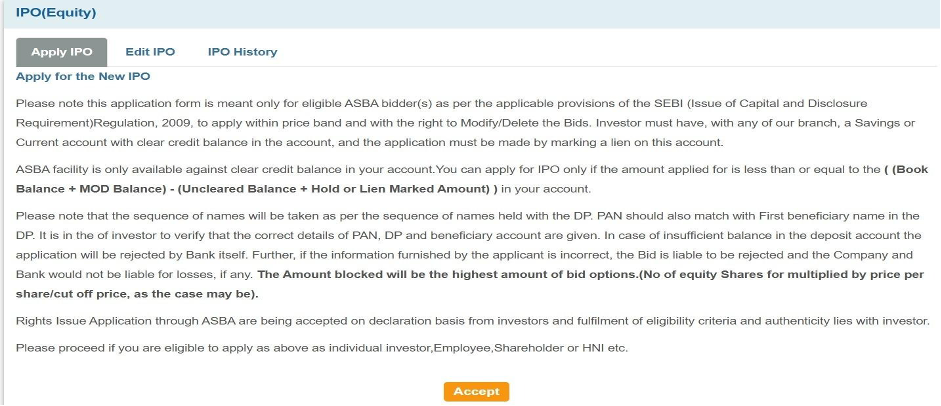 IPO(Equity)

Apply IPO Edit IPO IPO History

Apply for the New IPO

Please note this application form is meant only for eligible ASBA bidder(s) as per the applicable provisions of the SEBI (Issue of Capital and Disclosure Requirement)Regulation, 2009, to apply within price band and with the right to Modify/Delete the Bids. Investor must have, with any of our branch, a Savings or Current account with clear credit balance in the account, and the application must be made by marking a lien on this account.

ASBA facility is only available against clear credit balance in your account.You can apply for IPO only if the amount applied for is less than or equal to the ( (Book Balance + MOD Balance) - (Uncleared Balance + Hold or Lien Marked Amount) ) in your account.

Please note that the sequence of names will be taken as per the sequence of names held with the DP. PAN should also match with First beneficiary name in the DP. It is in the of investor to verify that the correct details of PAN, DP and beneficiary account are given. In case of insufficient balance in the deposit account the application will be rejected by Bank itself. Further, if the information furnished by the applicant is incorrect, the Bid is liable to be rejected and the Company and Bank would not be liable for losses, if any. The Amount blocked will be the highest amount of bid options.(No of equity Shares for multiplied by price per share/cut off price, as the case may be).

Rights Issue Application through ASBA are being accepted on declaration basis from investors and fulfilment of eligibility criteria and authenticity lies with investor.

Please proceed if you are eligible to apply as above as individual investor,Employee,Shareholder or HNI etc.

Accept